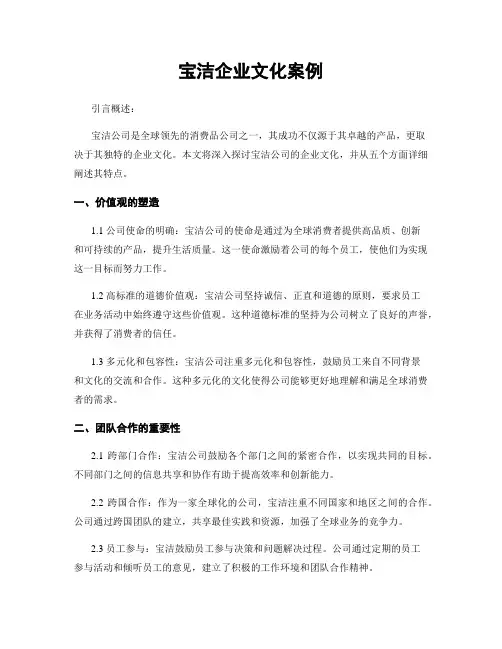 宝洁企业文化案例

引言概述：

宝洁公司是全球领先的消费品公司之一，其成功不仅源于其卓越的产品，更取决于其独特的企业文化。本文将深入探讨宝洁公司的企业文化，并从五个方面详细阐述其特点。

一、价值观的塑造

1.1 公司使命的明确：宝洁公司的使命是通过为全球消费者提供高品质、创新和可持续的产品，提升生活质量。这一使命激励着公司的每个员工，使他们为实现这一目标而努力工作。

1.2 高标准的道德价值观：宝洁公司坚持诚信、正直和道德的原则，要求员工在业务活动中始终遵守这些价值观。这种道德标准的坚持为公司树立了良好的声誉，并获得了消费者的信任。

1.3 多元化和包容性：宝洁公司注重多元化和包容性，鼓励员工来自不同背景和文化的交流和合作。这种多元化的文化使得公司能够更好地理解和满足全球消费者的需求。

二、团队合作的重要性

2.1 跨部门合作：宝洁公司鼓励各个部门之间的紧密合作，以实现共同的目标。不同部门之间的信息共享和协作有助于提高效率和创新能力。

2.2 跨国合作：作为一家全球化的公司，宝洁注重不同国家和地区之间的合作。公司通过跨国团队的建立，共享最佳实践和资源，加强了全球业务的竞争力。

2.3 员工参与：宝洁鼓励员工参与决策和问题解决过程。公司通过定期的员工参与活动和倾听员工的意见，建立了积极的工作环境和团队合作精神。